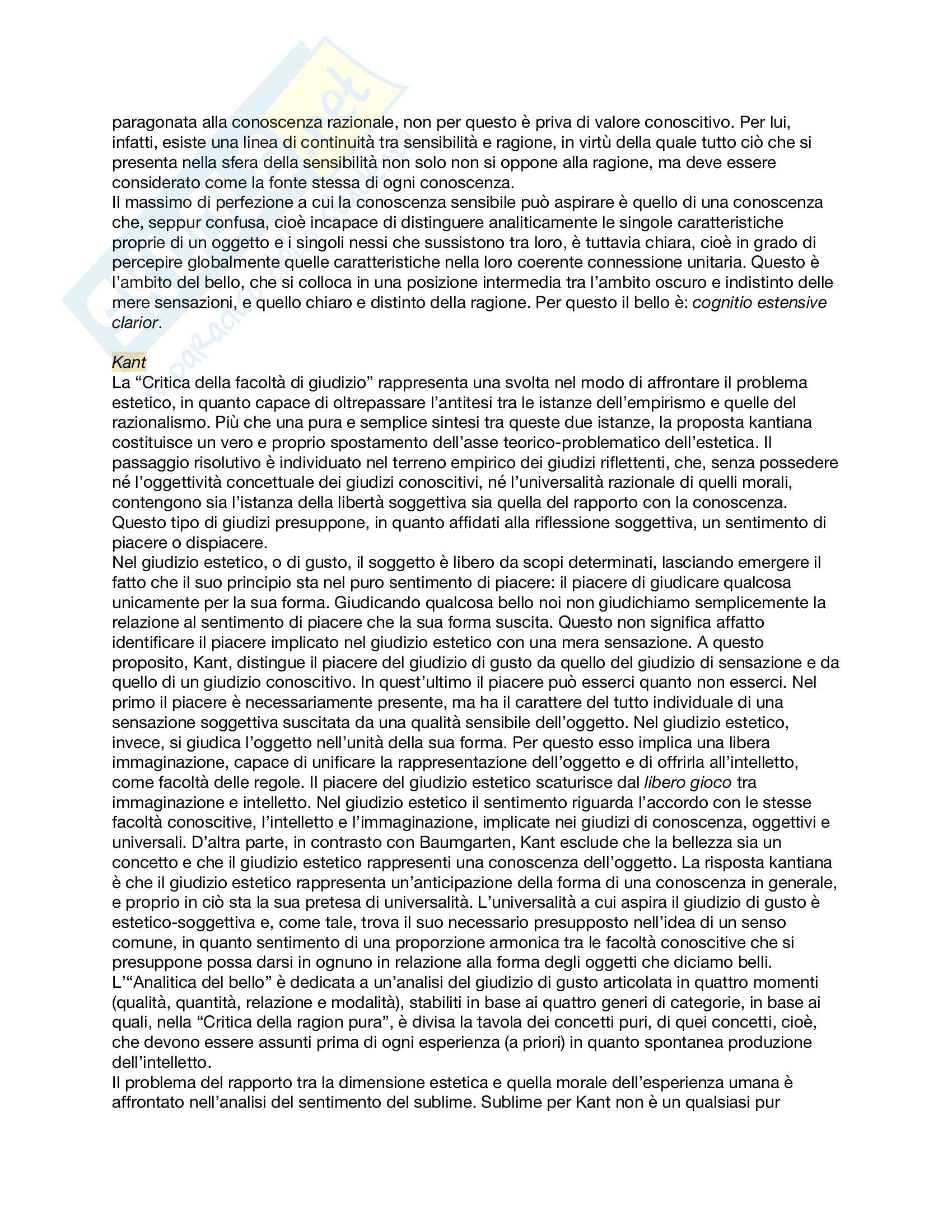 paragonata alla conoscenza razionale, non per questo è priva di valore conoscitivo. Per lui, infatti, esiste una linea di continuità tra sensibilità e ragione, in virtù della quale tutto ciò che si presenta nella sfera della sensibilità non solo non si oppone alla ragione, ma deve essere considerato come la fonte stessa di ogni conoscenza.
Il massimo di perfezione a cui la conoscenza sensibile può aspirare è quello di una conoscenza che, seppur confusa, cioè incapace di distinguere analiticamente le singole caratteristiche proprie di un oggetto e i singoli nessi che sussistono tra loro, è tuttavia chiara, cioè in grado di percepire globalmente quelle caratteristiche nella loro coerente connessione unitaria. Questo è l'ambito del bello, che si colloca in una posizione intermedia tra l'ambito oscuro e indistinto delle mere sensazioni, e quello chiaro e distinto della ragione. Per questo il bello è: cognitio estensive clarior.

Kant
La "Critica della facoltà di giudizio" rappresenta una svolta nel modo di affrontare il problema estetico, in quanto capace di oltrepassare l'antitesi tra le istanze dell'empirismo e quelle del razionalismo. Più che una pura e semplice sintesi tra queste due istanze, la proposta kantiana costituisce un vero e proprio spostamento dell'asse teorico-problematico dell'estetica. Il passaggio risolutivo è individuato nel terreno empirico dei giudizi riflettenti, che, senza possedere né l'oggettività concettuale dei giudizi conoscitivi, né l'universalità razionale di quelli morali, contengono sia l'istanza della libertà soggettiva sia quella del rapporto con la conoscenza. Questo tipo di giudizi presuppone, in quanto affidati alla riflessione soggettiva, un sentimento di piacere o dispiacere.
Nel giudizio estetico, o di gusto, il soggetto è libero da scopi determinati, lasciando emergere il fatto che il suo principio sta nel puro sentimento di piacere: il piacere di giudicare qualcosa unicamente per la sua forma. Giudicando qualcosa bello noi non giudichiamo semplicemente la relazione al sentimento di piacere che la sua forma suscita. Questo non significa affatto identificare il piacere implicato nel giudizio estetico con una mera sensazione. A questo proposito, Kant, distingue il piacere del giudizio di gusto da quello del giudizio di sensazione e da quello di un giudizio conoscitivo. In quest'ultimo il piacere può esserci quanto non esserci. Nel primo il piacere è necessariamente presente, ma ha il carattere del tutto individuale di una sensazione soggettiva suscitata da una qualità sensibile dell'oggetto. Nel giudizio estetico, invece, si giudica l'oggetto nell'unità della sua forma. Per questo esso implica una libera immaginazione, capace di unificare la rappresentazione dell'oggetto e di offrirla all'intelletto, come facoltà delle regole. Il piacere del giudizio estetico scaturisce dal libero gioco tra immaginazione e intelletto. Nel giudizio estetico il sentimento riguarda l'accordo con le stesse facoltà conoscitive, l'intelletto e l'immaginazione, implicate nei giudizi di conoscenza, oggettivi e universali. D'altra parte, in contrasto con Baumgarten, Kant esclude che la bellezza sia un concetto e che il giudizio estetico rappresenti una conoscenza dell'oggetto. La risposta kantiana è che il giudizio estetico rappresenta un'anticipazione della forma di una conoscenza in generale, e proprio in ciò sta la sua pretesa di universalità. L'universalità a cui aspira il giudizio di gusto è estetico-soggettiva e, come tale, trova il suo necessario presupposto nell'idea di un senso comune, in quanto sentimento di una proporzione armonica tra le facoltà conoscitive che si presuppone possa darsi in ognuno in relazione alla forma degli oggetti che diciamo belli.
L'"Analitica del bello" è dedicata a un'analisi del giudizio di gusto articolata in quattro momenti (qualità, quantità, relazione e modalità), stabiliti in base ai quattro generi di categorie, in base ai quali, nella "Critica della ragion pura", è divisa la tavola dei concetti puri, di quei concetti, cioè, che devono essere assunti prima di ogni esperienza (a priori) in quanto spontanea produzione dell'intelletto.
Il problema del rapporto tra la dimensione estetica e quella morale dell'esperienza umana è affrontato nell'analisi del sentimento del sublime. Sublime per Kant non è un qualsiasi pur